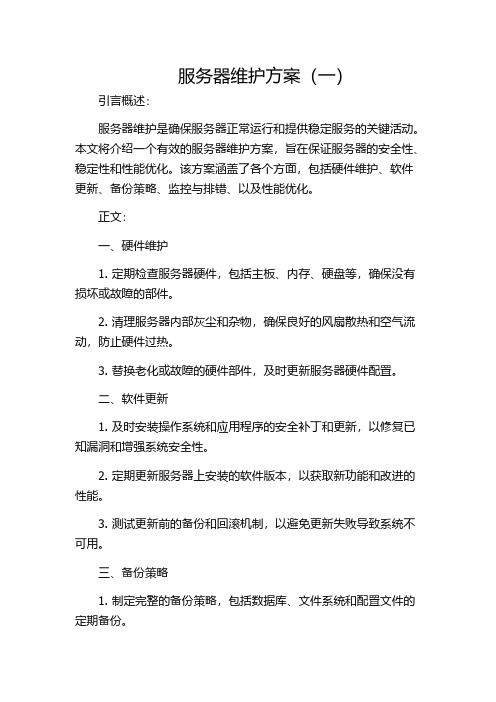 服务器维护方案（一）

引言概述：

服务器维护是确保服务器正常运行和提供稳定服务的关键活动。本文将介绍一个有效的服务器维护方案，旨在保证服务器的安全性、稳定性和性能优化。该方案涵盖了各个方面，包括硬件维护、软件更新、备份策略、监控与排错、以及性能优化。

正文：

一、硬件维护

1. 定期检查服务器硬件，包括主板、内存、硬盘等，确保没有损坏或故障的部件。

2. 清理服务器内部灰尘和杂物，确保良好的风扇散热和空气流动，防止硬件过热。

3. 替换老化或故障的硬件部件，及时更新服务器硬件配置。

二、软件更新

1. 及时安装操作系统和应用程序的安全补丁和更新，以修复已知漏洞和增强系统安全性。

2. 定期更新服务器上安装的软件版本，以获取新功能和改进的性能。

3. 测试更新前的备份和回滚机制，以避免更新失败导致系统不可用。

三、备份策略

1. 制定完整的备份策略，包括数据库、文件系统和配置文件的定期备份。